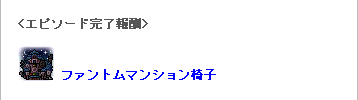 <エピソード完了報酬>

ファントムマンション椅子